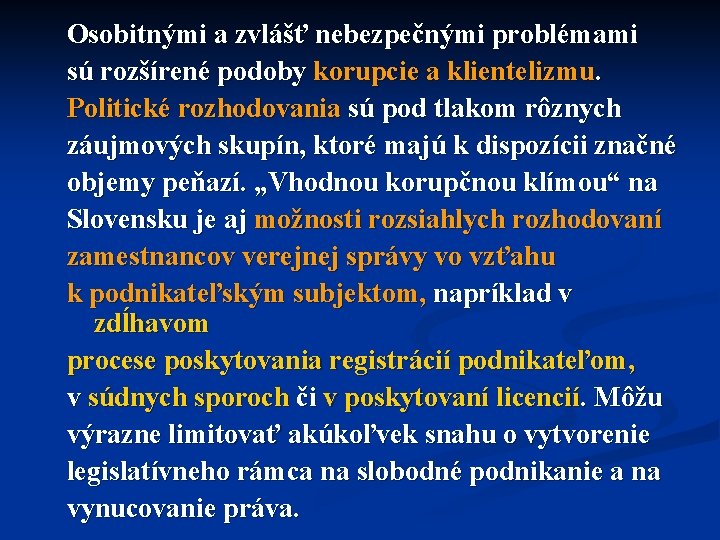 Osobitnými a zvlášť nebezpečnými problémami sú rozšírené podoby korupcie a klientelizmu. Politické rozhodovania sú pod tlakom rôznych záujmových skupín, ktoré majú k dispozícii značné objemy peňazí. „Vhodnou korupčnou klímou“ na Slovensku je aj možnosti rozsiahlych rozhodovaní zamestnancov verejnej správy vo vzťahu k podnikateľským subjektom, napríklad v zdĺhavom procese poskytovania registrácií podnikateľom, v súdnych sporoch či v poskytovaní licencií. Môžu výrazne limitovať akúkoľvek snahu o vytvorenie legislatívneho rámca na slobodné podnikanie a na vynucovanie práva.